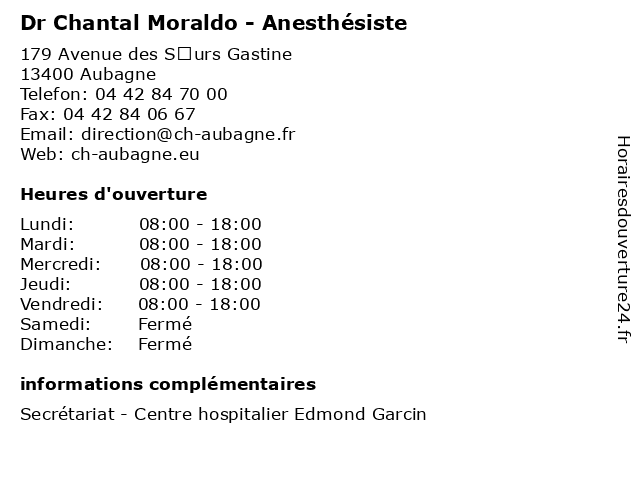 Dr Chantal Moraldo - Anesthésiste

179 Avenue des S□urs Gastine
13400 Aubagne
Telefon: 04 42 84 70 00
Fax: 04 42 84 06 67
Email: direction@ch-aubagne.fr
Web: ch-aubagne.eu

Heures d'ouverture

| | |
|---|---|
| Lundi: | 08:00 - 18:00 |
| Mardi: | 08:00 - 18:00 |
| Mercredi: | 08:00 - 18:00 |
| Jeudi: | 08:00 - 18:00 |
| Vendredi: | 08:00 - 18:00 |
| Samedi: | Fermé |
| Dimanche: | Fermé |

informations complémentaires

Secrétariat - Centre hospitalier Edmond Garcin

Horairesdouverture24.fr